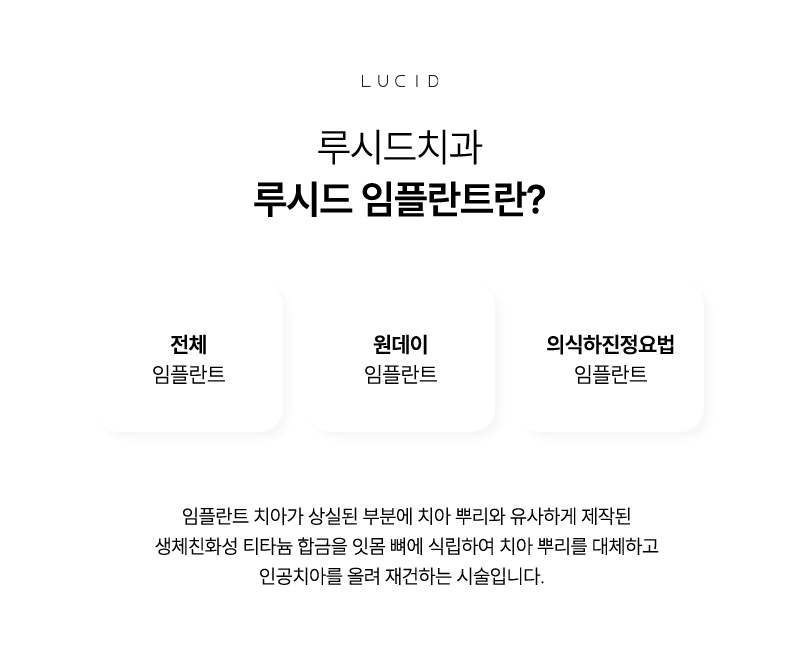 LUCID

루시드치과

루시드 임플란트란?

전체
임플란트

원데이
임플란트

의식하진정요법
임플란트

임플란트 치아가 상실된 부분에 치아 뿌리와 유사하게 제작된 생체친화성 티타늄 합금을 잇몸 뼈에 식립하여 치아 뿌리를 대체하고 인공치아를 올려 재건하는 시술입니다.